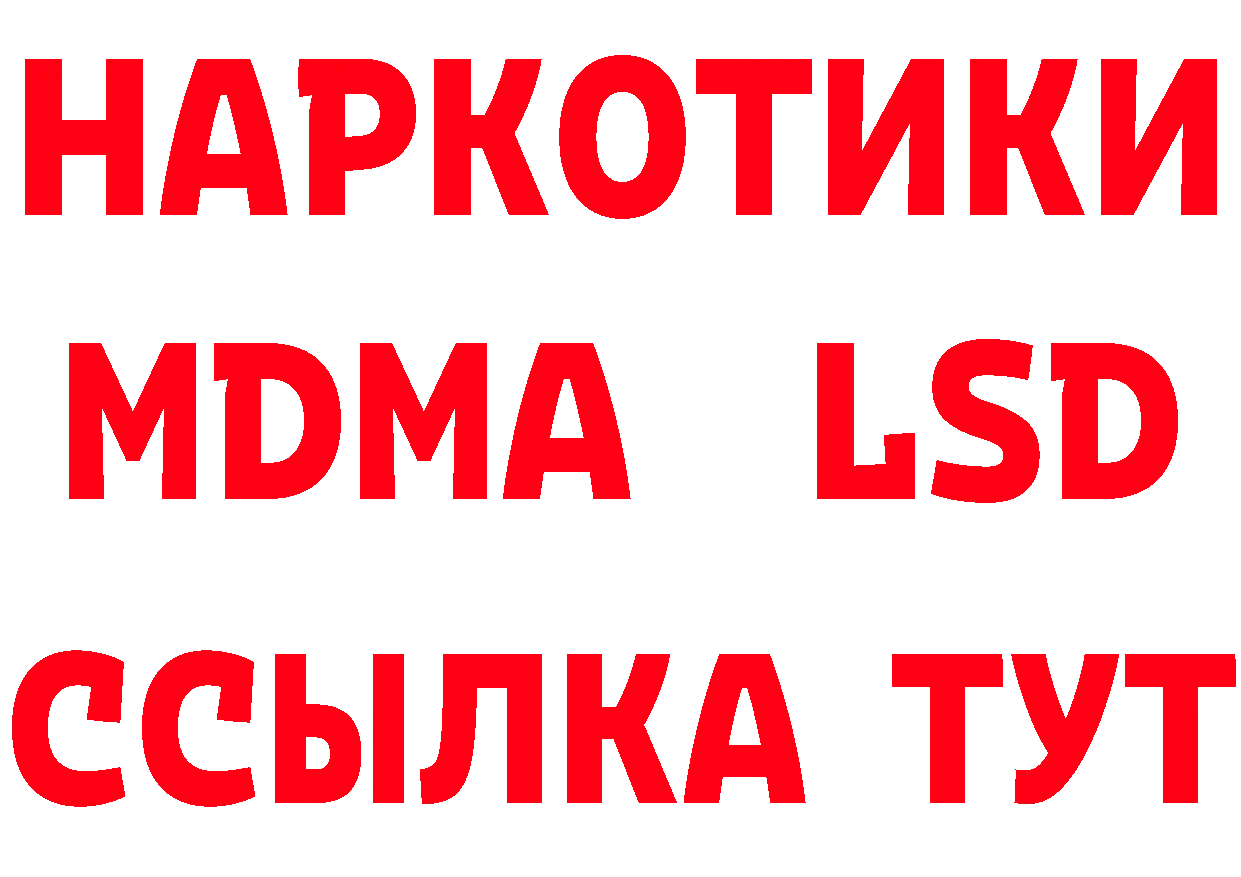 НАРКОТИКИ
MDMA LSD
ССЫЛКА ТУТ